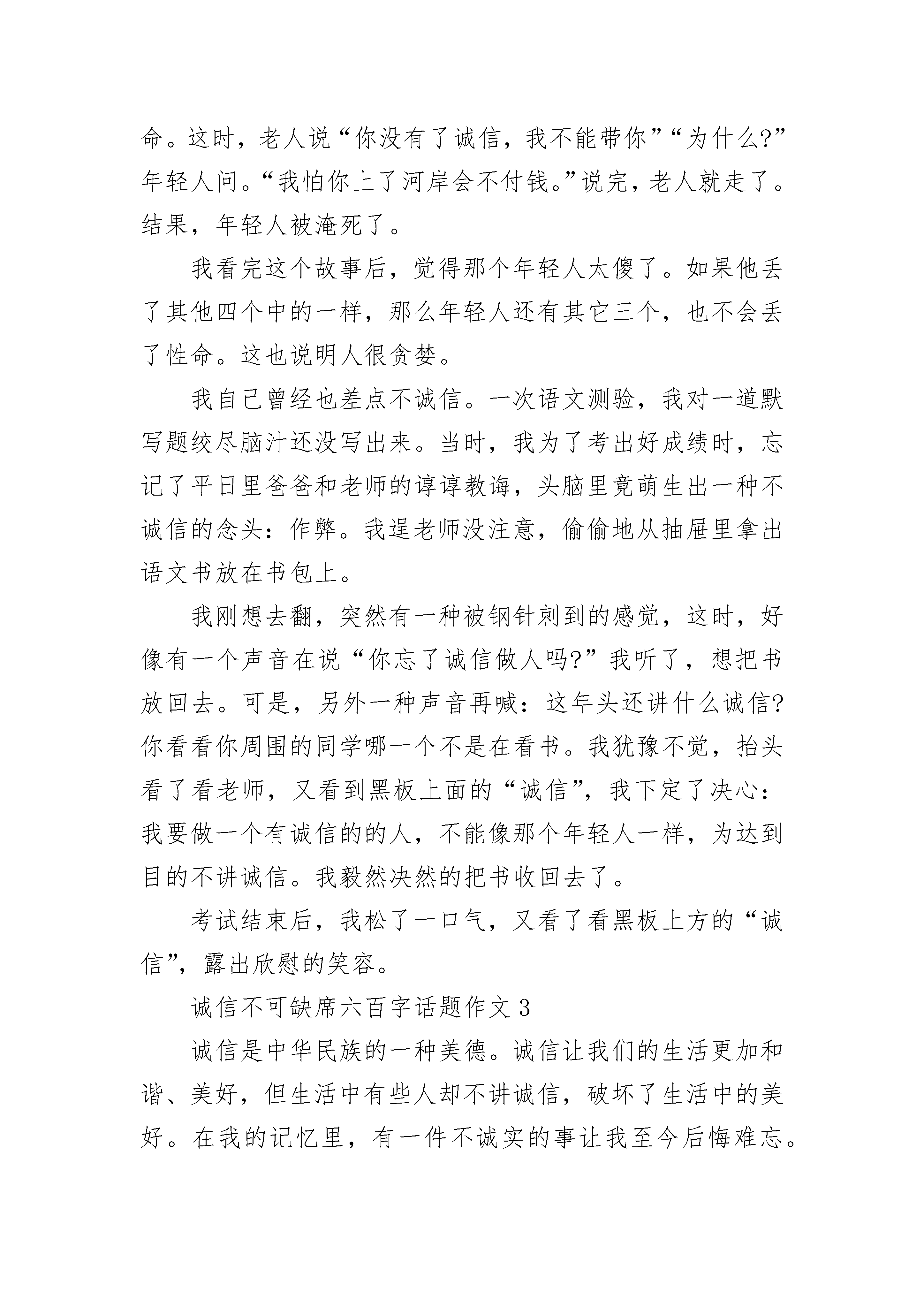 命。这时，老人说“你没有了诚信，我不能带你”“为什么?”年轻人问。“我怕你上了河岸会不付钱。”说完，老人就走了。结果，年轻人被淹死了。

我看完这个故事后，觉得那个年轻人太傻了。如果他丢了其他四个中的一样，那么年轻人还有其它三个，也不会丢了性命。这也说明人很贪婪。

我自己曾经也差点不诚信。一次语文测验，我对一道默写题绞尽脑汁还没写出来。当时，我为了考出好成绩时，忘记了平日里爸爸和老师的谆谆教诲，头脑里竟萌生出一种不诚信的念头：作弊。我逞老师没注意，偷偷地从抽屉里拿出语文书放在书包上。

我刚想去翻，突然有一种被钢针刺到的感觉，这时，好像有一个声音在说“你忘了诚信做人吗?”我听了，想把书放回去。可是，另外一种声音再喊：这年头还讲什么诚信?你看看你周围的同学哪一个不是在看书。我犹豫不觉，抬头看了看老师，又看到黑板上面的“诚信”，我下定了决心：我要做一个有诚信的的人，不能像那个年轻人一样，为达到目的不讲诚信。我毅然决然的把书收回去了。

考试结束后，我松了一口气，又看了看黑板上方的“诚信”，露出欣慰的笑容。

诚信不可缺席六百字话题作文 3

诚信是中华民族的一种美德。诚信让我们的生活更加和谐、美好，但生活中有些人却不讲诚信，破坏了生活中的美好。在我的记忆里，有一件不诚实的事让我至今后悔难忘。